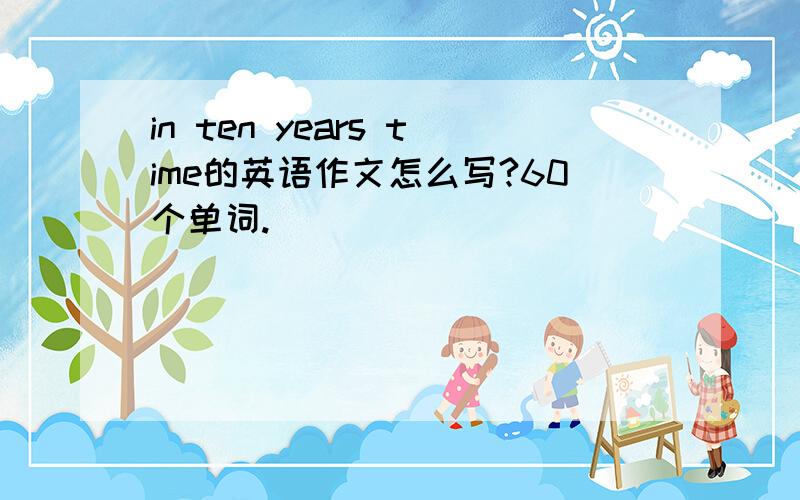 in ten years time的英语作文怎么写?60个单词.